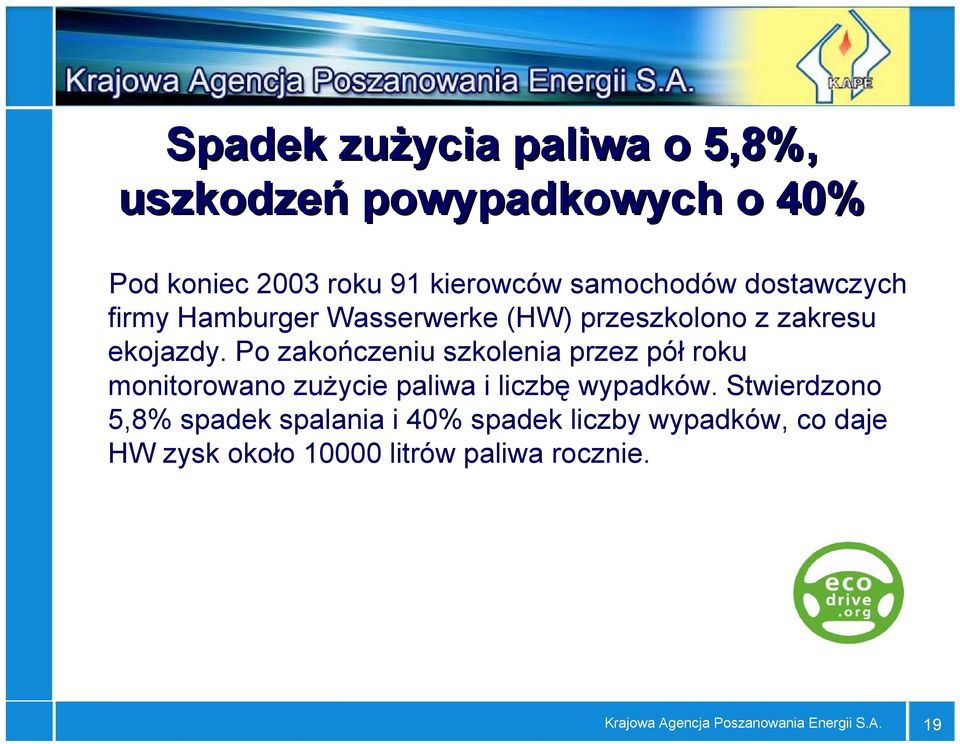 Krajowa Agencja Poszanowania Energii S.A.

KAPE

Spadek zużycia paliwa o 5,8%, uszkodzeń powypadkowych o 40%

Pod koniec 2003 roku 91 kierowców samochodów dostawczych firmy Hamburger Wasserwerke (HW) przeszkolono z zakresu ekojazdy. Po zakończeniu szkolenia przez pół roku monitorowano zużycie paliwa i liczbę wypadków. Stwierdzono 5,8% spadek spalania i 40% spadek liczby wypadków, co daje HW zysk około 10000 litrów paliwa rocznie.

eco drive .org

Krajowa Agencja Poszanowania Energii S.A.

19